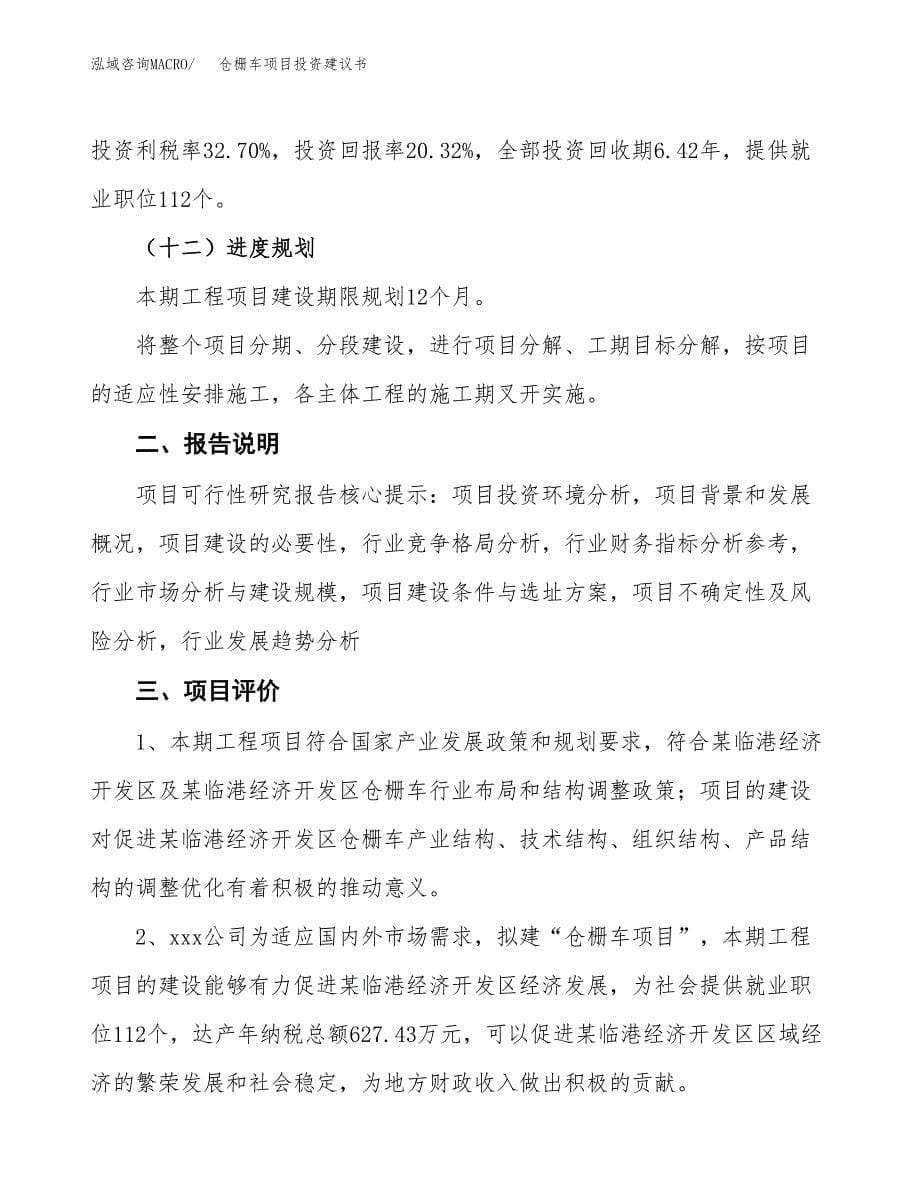 泓域咨询MACRO/　仓栅车项目投资建议书

投资利税率32.70%，投资回报率20.32%，全部投资回收期6.42年，提供就业职位112个。

（十二）进度规划

本期工程项目建设期限规划12个月。

将整个项目分期、分段建设，进行项目分解、工期目标分解，按项目的适应性安排施工，各主体工程的施工期叉开实施。

二、报告说明

项目可行性研究报告核心提示：项目投资环境分析，项目背景和发展概况，项目建设的必要性，行业竞争格局分析，行业财务指标分析参考，行业市场分析与建设规模，项目建设条件与选址方案，项目不确定性及风险分析，行业发展趋势分析

三、项目评价

1、本期工程项目符合国家产业发展政策和规划要求，符合某临港经济开发区及某临港经济开发区仓栅车行业布局和结构调整政策；项目的建设对促进某临港经济开发区仓栅车产业结构、技术结构、组织结构、产品结构的调整优化有着积极的推动意义。

2、xxx公司为适应国内外市场需求，拟建“仓栅车项目”，本期工程项目的建设能够有力促进某临港经济开发区经济发展，为社会提供就业职位112个，达产年纳税总额627.43万元，可以促进某临港经济开发区区域经济的繁荣发展和社会稳定，为地方财政收入做出积极的贡献。